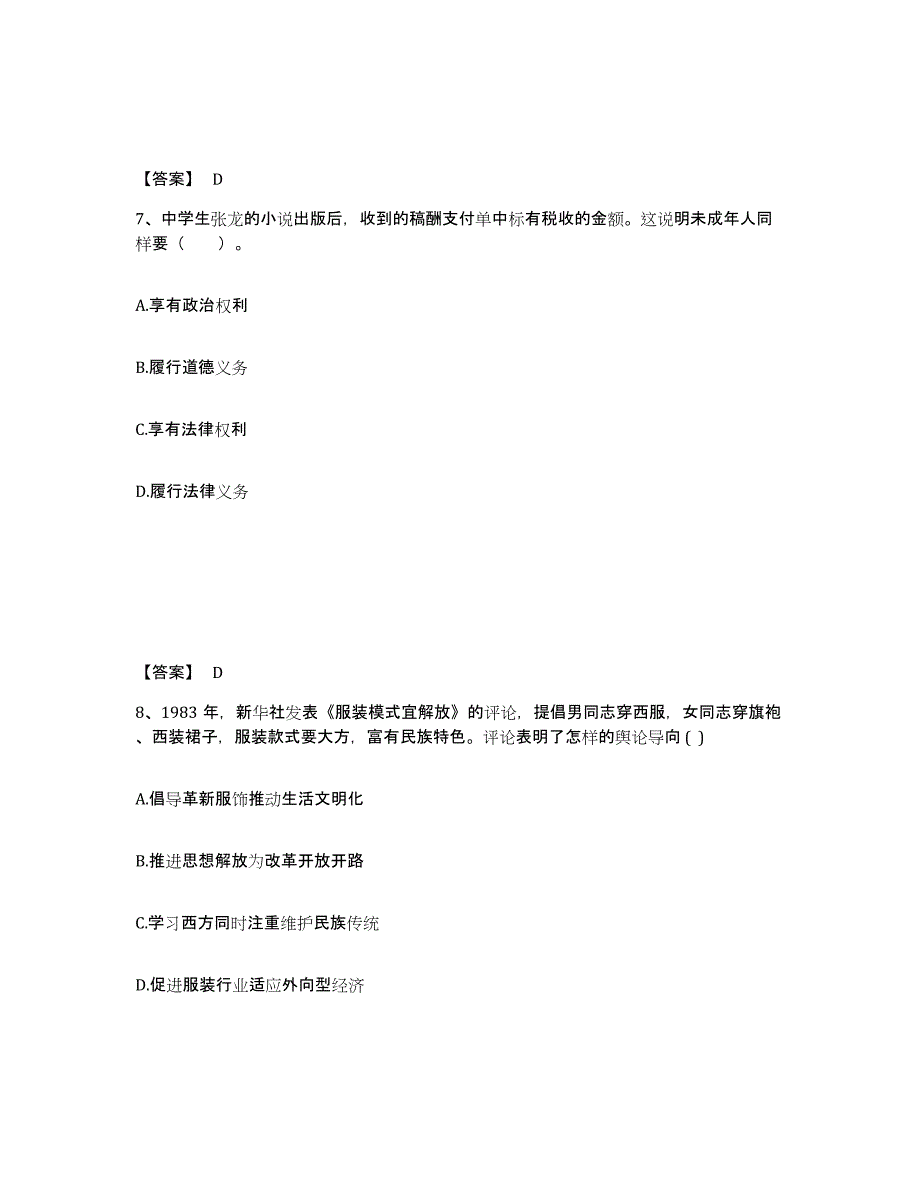 【答案】 D

7、中学生张龙的小说出版后，收到的稿酬支付单中标有税收的金额。这说明未成年人同样要（　　）。

A.享有政治权利

B.履行道德义务

C.享有法律权利

D.履行法律义务

【答案】 D

8、1983 年，新华社发表《服装模式宜解放》的评论，提倡男同志穿西服，女同志穿旗袍、西装裙子，服装款式要大方，富有民族特色。评论表明了怎样的舆论导向 ( )

A.倡导革新服饰推动生活文明化

B.推进思想解放为改革开放开路

C.学习西方同时注重维护民族传统

D.促进服装行业适应外向型经济